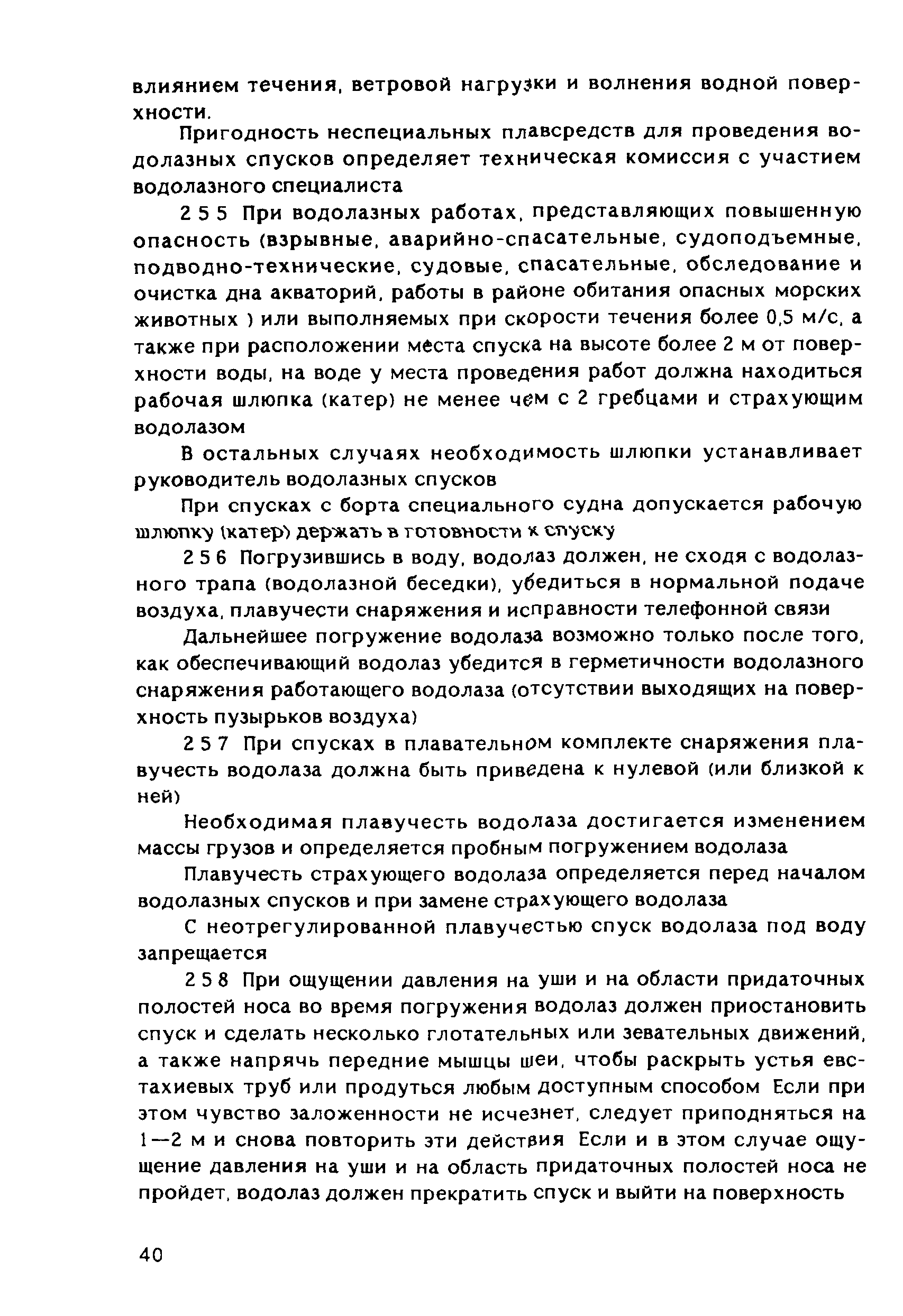 влиянием течения, ветровой нагрузки и волнения водной поверхности.

Пригодность неспециальных плавсредств для проведения водолазных спусков определяет техническая комиссия с участием водолазного специалиста

2 5 5 При водолазных работах, представляющих повышенную опасность (взрывные, аварийно-спасательные, судоподъемные, подводно-технические, судовые, спасательные, обследование и очистка дна акваторий, работы в районе обитания опасных морских животных ) или выполняемых при скорости течения более 0,5 м/с, а также при расположении места спуска на высоте более 2 м от поверхности воды, на воде у места проведения работ должна находиться рабочая шлюпка (катер) не менее чем с 2 гребцами и страхующим водолазом

В остальных случаях необходимость шлюпки устанавливает руководитель водолазных спусков

При спусках с борта специального судна допускается рабочую шлюпку (катер) держать в готовности к спуску

2 5 6 Погрузившись в воду, водолаз должен, не сходя с водолазного трапа (водолазной беседки), убедиться в нормальной подаче воздуха, плавучести снаряжения и исправности телефонной связи

Дальнейшее погружение водолаза возможно только после того, как обеспечивающий водолаз убедится в герметичности водолазного снаряжения работающего водолаза (отсутствии выходящих на поверхность пузырьков воздуха)

2 5 7 При спусках в плавательном комплекте снаряжения плавучесть водолаза должна быть приведена к нулевой (или близкой к ней)

Необходимая плавучесть водолаза достигается изменением массы грузов и определяется пробным погружением водолаза

Плавучесть страхующего водолаза определяется перед началом водолазных спусков и при замене страхующего водолаза

С неотрегулированной плавучестью спуск водолаза под воду запрещается

2 5 8 При ощущении давления на уши и на области придаточных полостей носа во время погружения водолаз должен приостановить спуск и сделать несколько глотательных или зевательных движений, а также напрячь передние мышцы шеи, чтобы раскрыть устья евстахиевых труб или продуться любым доступным способом Если при этом чувство заложенности не исчезнет, следует приподняться на 1—2 м и снова повторить эти действия Если и в этом случае ощущение давления на уши и на область придаточных полостей носа не пройдет, водолаз должен прекратить спуск и выйти на поверхность

40